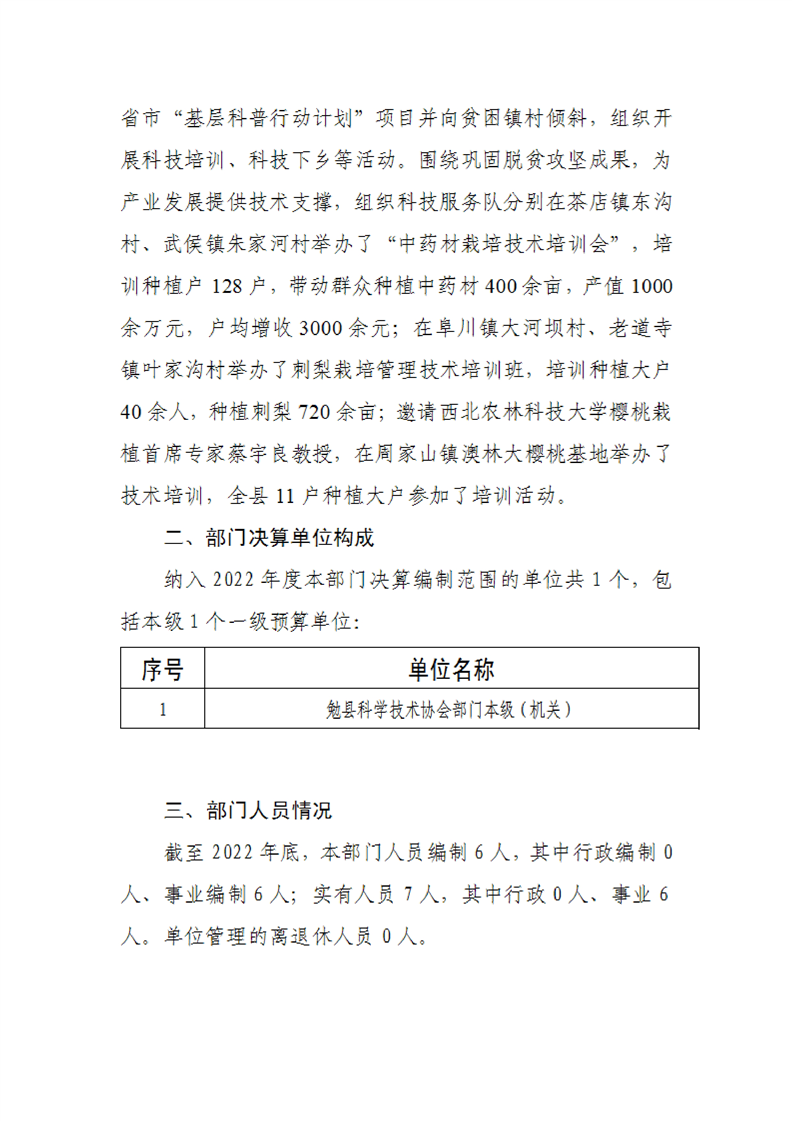 省市“基层科普行动计划”项目并向贫困镇村倾斜，组织开展科技培训、科技下乡等活动。围绕巩固脱贫攻坚成果，为产业发展提供技术支撑，组织科技服务队分别在茶店镇东沟村、武侯镇朱家河村举办了“中药材栽培技术培训会”，培训种植户128户，带动群众种植中药材400余亩，产值1000余万元，户均增收3000余元；在阜川镇大河坝村、老道寺镇叶家沟村举办了刺梨栽培管理技术培训班，培训种植大户40余人，种植刺梨720余亩；邀请西北农林科技大学樱桃栽植首席专家蔡宇良教授，在周家山镇澳林大樱桃基地举办了技术培训，全县11户种植大户参加了培训活动。

二、部门决算单位构成

纳入2022年度本部门决算编制范围的单位共1个，包括本级1个一级预算单位：

| 序号 | 单位名称 |
|---|---|
| 1 | 勉县科学技术协会部门本级（机关） |

三、部门人员情况

截至2022年底，本部门人员编制6人，其中行政编制0人、事业编制6人；实有人员7人，其中行政0人、事业6人。单位管理的离退休人员0人。